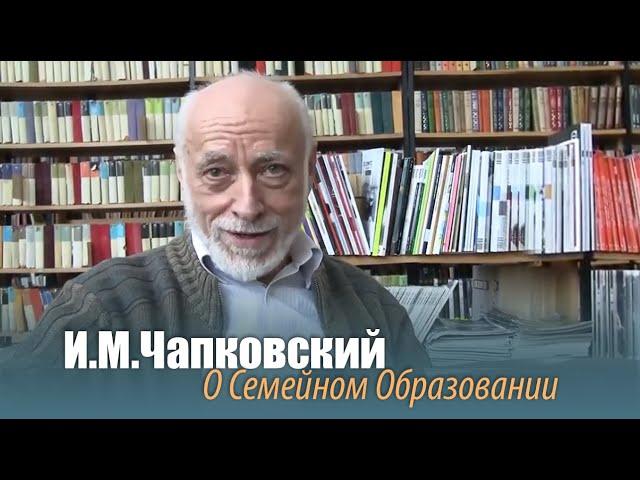 И.М.Чапковский
О Семейном Образовании